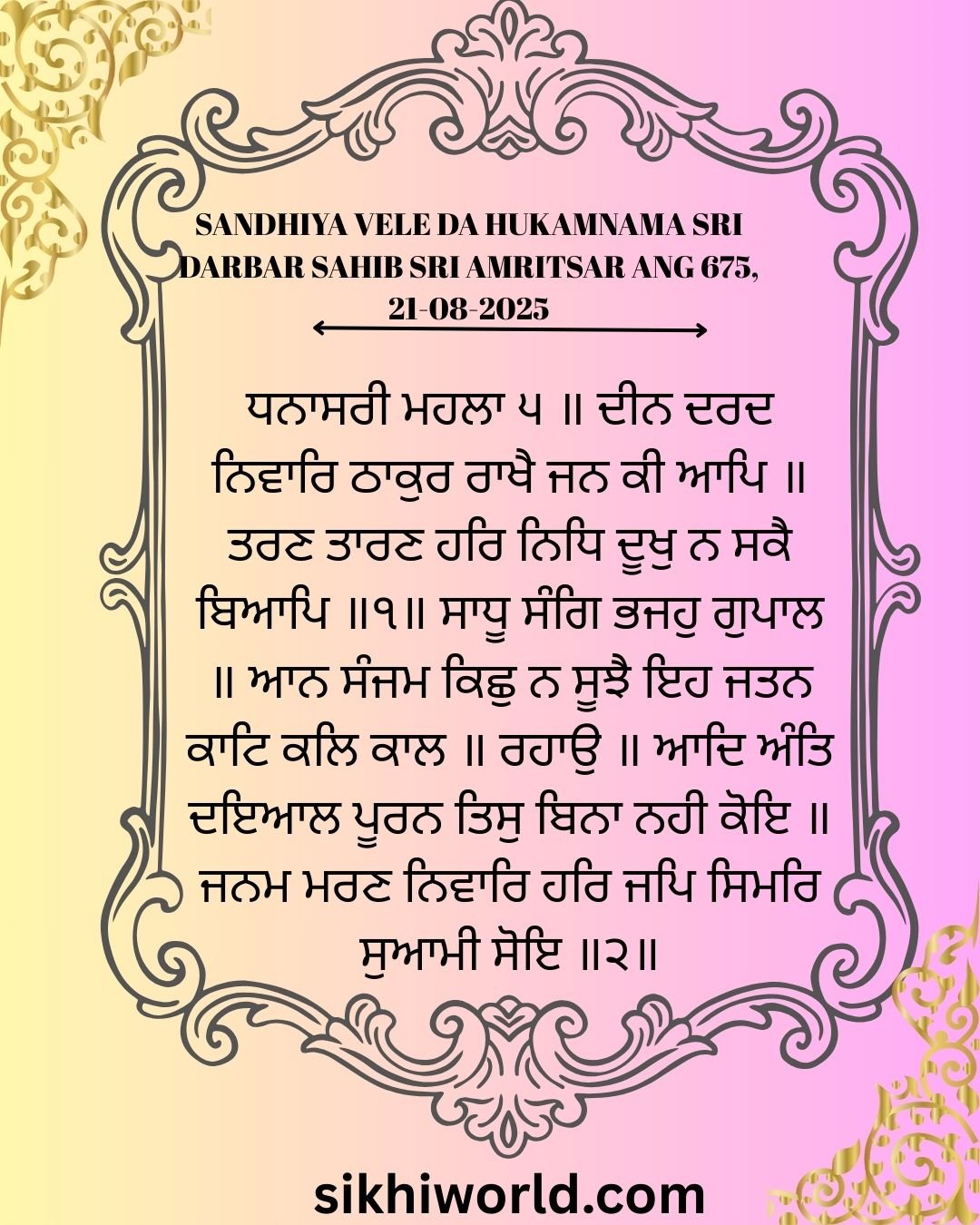 SANDHIYA VELE DA HUKAMNAMA SRI DARBAR SAHIB SRI AMRITSAR ANG 675, 21-08-2025

ਧਨਾਸਰੀ ਮਹਲਾ ੫ ॥ ਦੀਨ ਦਰਦ ਨਿਵਾਰਿ ਠਾਕੁਰ ਰਾਖੈ ਜਨ ਕੀ ਆਪਿ ॥ ਤਰਣ ਤਾਰਣ ਹਰਿ ਨਿਧਿ ਦੂਖੁ ਨ ਸਕੈ ਬਿਆਪਿ ॥੧॥ ਸਾਧੂ ਸੰਗਿ ਭਜਹੁ ਗੁਪਾਲ ॥ ਆਨ ਸੰਜਮ ਕਿਛੁ ਨ ਸੂਝੈ ਇਹ ਜਤਨ ਕਾਟਿ ਕਲਿ ਕਾਲ ॥ ਰਹਾਉ ॥ ਆਦਿ ਅੰਤਿ ਦਇਆਲ ਪੂਰਨ ਤਿਸੁ ਬਿਨਾ ਨਹੀ ਕੋਇ ॥ ਜਨਮ ਮਰਣ ਨਿਵਾਰਿ ਹਰਿ ਜਪਿ ਸਿਮਰਿ ਸੁਆਮੀ ਸੋਇ ॥੨॥

sikhiworld.com